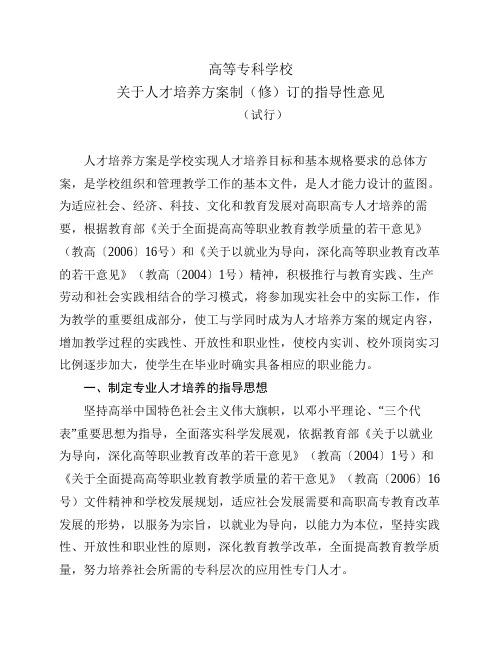 高等专科学校
关于人才培养方案制（修）订的指导性意见
（试行）

人才培养方案是学校实现人才培养目标和基本规格要求的总体方案，是学校组织和管理教学工作的基本文件，是人才能力设计的蓝图。为适应社会、经济、科技、文化和教育发展对高职高专人才培养的需要，根据教育部《关于全面提高高等职业教育教学质量的若干意见》（教高〔2006〕16号）和《关于以就业为导向，深化高等职业教育改革的若干意见》（教高〔2004〕1号）精神，积极推行与教育实践、生产劳动和社会实践相结合的学习模式，将参加现实社会中的实际工作，作为教学的重要组成部分，使工与学同时成为人才培养方案的规定内容，增加教学过程的实践性、开放性和职业性，使校内实训、校外顶岗实习比例逐步加大，使学生在毕业时确实具备相应的职业能力。

一、制定专业人才培养的指导思想

坚持高举中国特色社会主义伟大旗帜，以邓小平理论、“三个代表”重要思想为指导，全面落实科学发展观，依据教育部《关于以就业为导向，深化高等职业教育改革的若干意见》（教高〔2004〕1号）和《关于全面提高高等职业教育教学质量的若干意见》（教高〔2006〕16号）文件精神和学校发展规划，适应社会发展需要和高职高专教育改革发展的形势，以服务为宗旨，以就业为导向，以能力为本位，坚持实践性、开放性和职业性的原则，深化教育教学改革，全面提高教育教学质量，努力培养社会所需的专科层次的应用性专门人才。